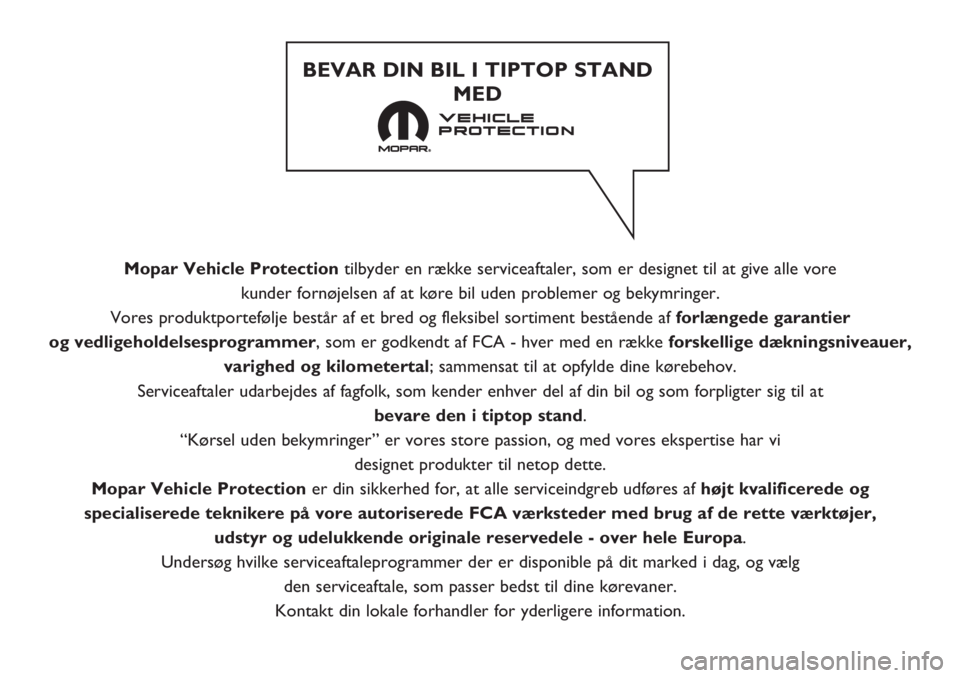 BEVAR DIN BIL I TIPTOP STAND MED

MOPAR.

VEHICLE PROTECTION

Mopar Vehicle Protection tilbyder en række serviceaftaler, som er designet til at give alle vore kunder fornøjelsen af at køre bil uden problemer og bekymringer.
Vores produktportefølje består af et bred og fleksibel sortiment bestående af forlængede garantier og vedligeholdelsesprogrammer, som er godkendt af FCA - hver med en række forskellige dækningsniveauer, varighed og kilometertal; sammensat til at opfylde dine kørebehov.
Serviceaftaler udarbejdes af fagfolk, som kender enhver del af din bil og som forpligter sig til at bevare den i tiptop stand.
“Kørsel uden bekymringer” er vores store passion, og med vores ekspertise har vi designet produkter til netop dette.
Mopar Vehicle Protection er din sikkerhed for, at alle serviceindgreb udføres af højt kvalificerede og specialiserede teknikere på vore autoriserede FCA værksteder med brug af de rette værktøjer, udstyr og udelukkende originale reservedele - over hele Europa.
Undersøg hvilke serviceaftaleprogrammer der er disponible på dit marked i dag, og vælg den serviceaftale, som passer bedst til dine kørevaner.
Kontakt din lokale forhandler for yderligere information.

carmanualsonline.info